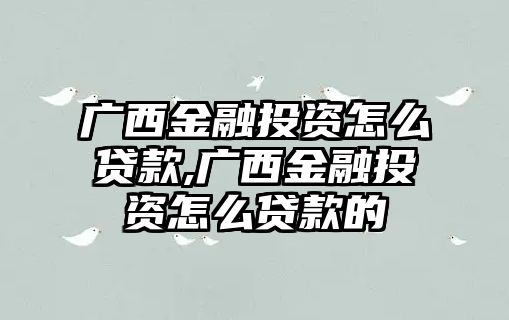 广西金融投资怎么贷款,广西金融投资怎么贷款的